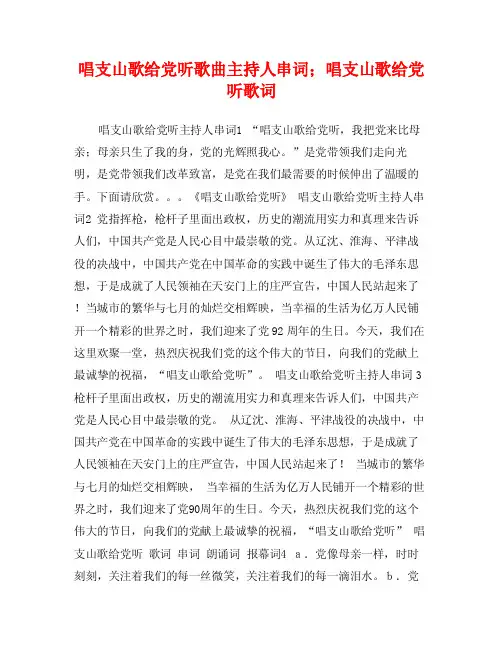 唱支山歌给党听歌曲主持人串词；唱支山歌给党听歌词

唱支山歌给党听主持人串词1 “唱支山歌给党听，我把党来比母亲；母亲只生了我的身，党的光辉照我心。”是党带领我们走向光明，是党带领我们改革致富，是党在我们最需要的时候伸出了温暖的手。下面请欣赏。。。《唱支山歌给党听》 唱支山歌给党听主持人串词2 党指挥枪，枪杆子里面出政权，历史的潮流用实力和真理来告诉人们，中国共产党是人民心目中最崇敬的党。从辽沈、淮海、平津战役的决战中，中国共产党在中国革命的实践中诞生了伟大的毛泽东思想，于是成就了人民领袖在天安门上的庄严宣告，中国人民站起来了！当城市的繁华与七月的灿烂交相辉映，当幸福的生活为亿万人民铺开一个精彩的世界之时，我们迎来了党92周年的生日。今天，我们在这里欢聚一堂，热烈庆祝我们党的这个伟大的节日，向我们的党献上最诚挚的祝福，“唱支山歌给党听”。 唱支山歌给党听主持人串词3 枪杆子里面出政权，历史的潮流用实力和真理来告诉人们，中国共产党是人民心目中最崇敬的党。 从辽沈、淮海、平津战役的决战中，中国共产党在中国革命的实践中诞生了伟大的毛泽东思想，于是成就了人民领袖在天安门上的庄严宣告，中国人民站起来了！ 当城市的繁华与七月的灿烂交相辉映， 当幸福的生活为亿万人民铺开一个精彩的世界之时，我们迎来了党90周年的生日。今天，热烈庆祝我们党的这个伟大的节日，向我们的党献上最诚挚的祝福，“唱支山歌给党听” 唱支山歌给党听 歌词 串词 朗诵词 报幕词4 a．党像母亲一样，时时刻刻，关注着我们的每一丝微笑，关注着我们的每一滴泪水。b．党